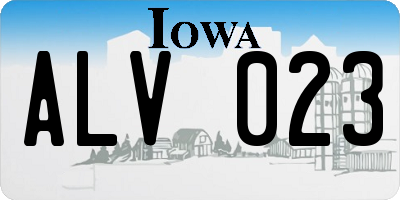 IOWA

ALV 023